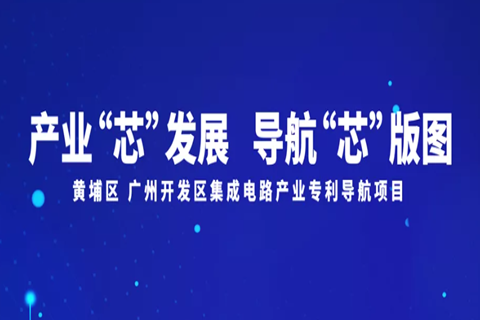 产业“芯”发展 导航“芯”版图

黄埔区 广州开发区集成电路产业专利导航项目